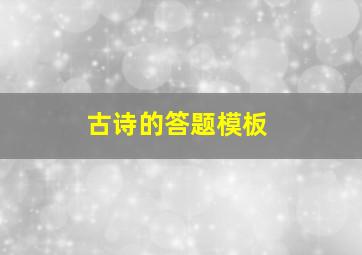 古诗的答题模板